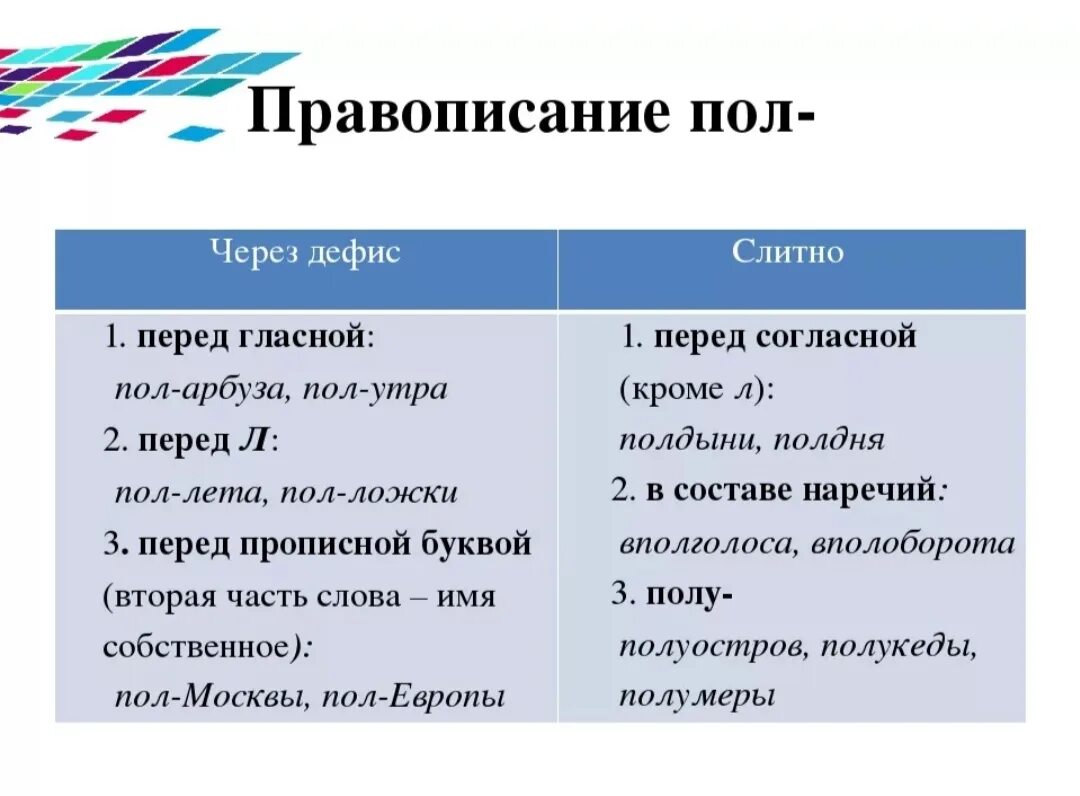 Правописание пол-

| Через дефис | Слитно |
|---|---|
| 1. перед гласной: пол-арбуза, пол-утра 2. перед Л: пол-лета, пол-ложки 3. перед прописной буквой (вторая часть слова – имя собственное): пол-Москвы, пол-Европы | 1. перед согласной (кроме л): полдыни, полдня 2. в составе наречий: вполголоса, вполоборота 3. полу- полуостров, полукеды, полумеры |